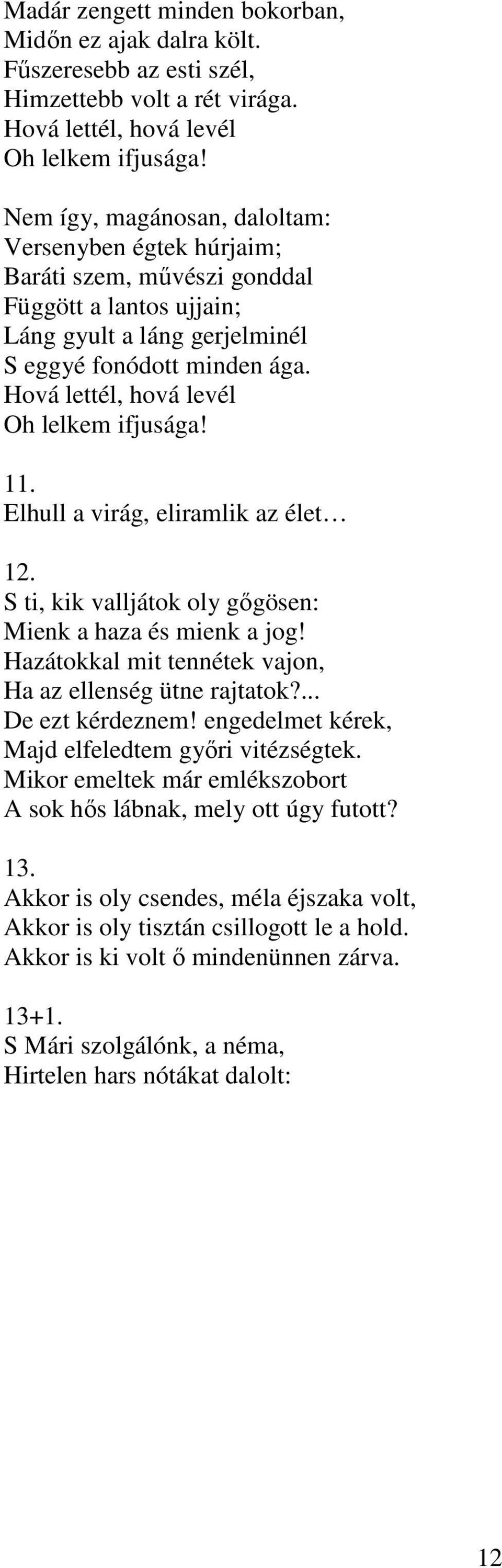 Madár zengett minden bokorban,
Midőn ez ajak dalra költ.
Fűszeresebb az esti szél,
Himzettebb volt a rét virága.
Hová lettél, hová levél
Oh lelkem ifjusága!

Nem így, magánosan, daloltam:
Versenyben égtek húrjaim;
Baráti szem, művészi gonddal
Függött a lantos ujjain;
Láng gyult a láng gerjelminél
S eggyé fonódott minden ága.
Hová lettél, hová levél
Oh lelkem ifjusága!

11.
Elhull a virág, eliramlik az élet…

12.
S ti, kik valljátok oly gőgösen:
Mienk a haza és mienk a jog!
Hazátokkal mit tennétek vajon,
Ha az ellenség ütne rajtatok?...
De ezt kérdeznem! engedelmet kérek,
Majd elfeledtem győri vitézségtek.
Mikor emeltek már emlékszobort
A sok hős lábnak, mely ott úgy futott?

13.
Akkor is oly csendes, méla éjszaka volt,
Akkor is oly tisztán csillogott le a hold.
Akkor is ki volt ő mindenünnen zárva.

13+1.
S Mári szolgálónk, a néma,
Hirtelen hars nótákat dalolt:

12